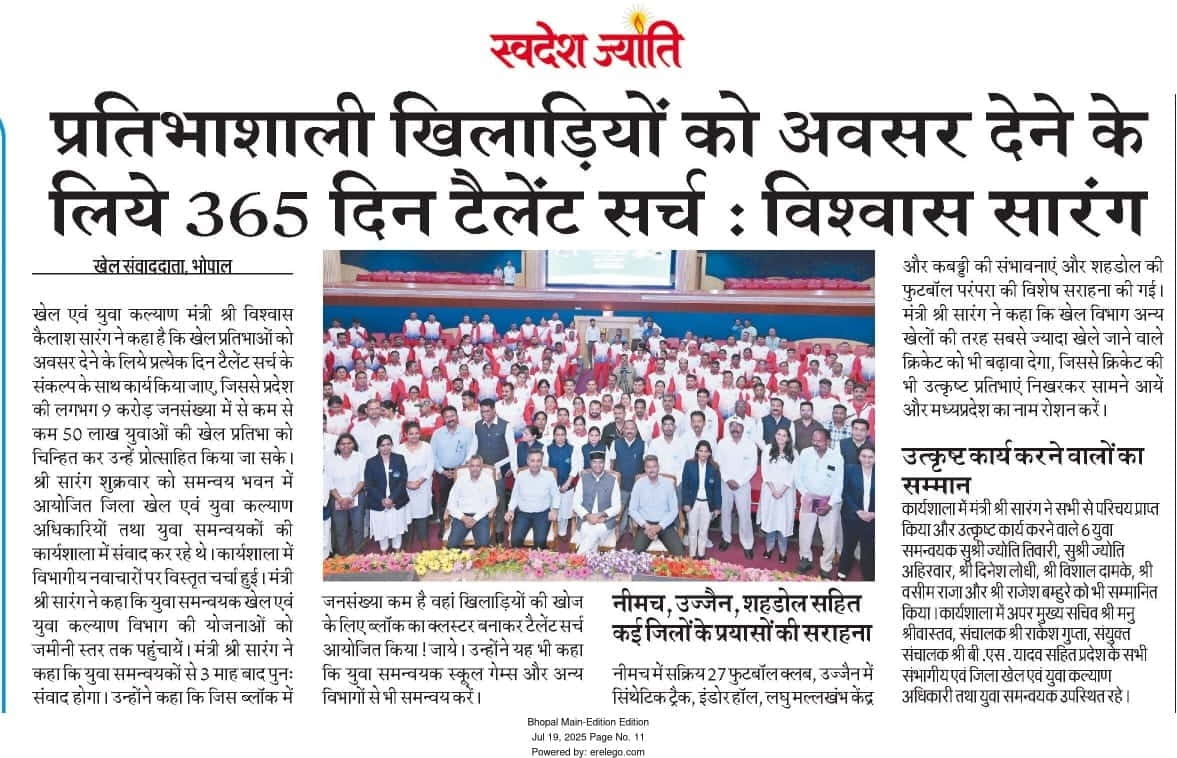 स्वदेश ज्योति

प्रतिभाशाली खिलाड़ियों को अवसर देने के लिये 365 दिन टैलेंट सर्च : विश्वास सारंग

खेल संवाददाता, भोपाल

खेल एवं युवा कल्याण मंत्री श्री विश्वास कैलाश सारंग ने कहा है कि खेल प्रतिभाओं को अवसर देने के लिये प्रत्येक दिन टैलेंट सर्च के संकल्प के साथ कार्य किया जाए, जिससे प्रदेश की लगभग 9 करोड़ जनसंख्या में से कम से कम 50 लाख युवाओं की खेल प्रतिभा को चिन्हित कर उन्हें प्रोत्साहित किया जा सके। श्री सारंग शुक्रवार को समन्वय भवन में आयोजित जिला खेल एवं युवा कल्याण अधिकारियों तथा युवा समन्वयकों की कार्यशाला में संवाद कर रहे थे। कार्यशाला में विभागीय नवाचारों पर विस्तृत चर्चा हुई। मंत्री श्री सारंग ने कहा कि युवा समन्वयक खेल एवं युवा कल्याण विभाग की योजनाओं को जमीनी स्तर तक पहुंचायें। मंत्री श्री सारंग ने कहा कि युवा समन्वयकों से 3 माह बाद पुनः संवाद होगा। उन्होंने कहा कि जिस ब्लॉक में जनसंख्या कम है वहां खिलाड़ियों की खोज के लिए ब्लॉक का क्लस्टर बनाकर टैलेंट सर्च आयोजित किया ! जाये। उन्होंने यह भी कहा कि युवा समन्वयक स्कूल गेम्स और अन्य विभागों से भी समन्वय करें।

नीमच, उज्जैन, शहडोल सहित कई जिलों के प्रयासों की सराहना

नीमच में सक्रिय 27 फुटबॉल क्लब, उज्जैन में सिंथेटिक ट्रैक, इंडोर हॉल, लघु मल्लखंभ केंद्र और कबड्डी की संभावनाएं और शहडोल की फुटबॉल परंपरा की विशेष सराहना की गई। मंत्री श्री सारंग ने कहा कि खेल विभाग अन्य खेलों की तरह सबसे ज्यादा खेले जाने वाले क्रिकेट को भी बढ़ावा देगा, जिससे क्रिकेट की भी उत्कृष्ट प्रतिभाएं निखरकर सामने आयें और मध्यप्रदेश का नाम रोशन करें।

उत्कृष्ट कार्य करने वालों का सम्मान

कार्यशाला में मंत्री श्री सारंग ने सभी से परिचय प्राप्त किया और उत्कृष्ट कार्य करने वाले 6 युवा समन्वयक सुश्री ज्योति तिवारी, सुश्री ज्योति अहिरवार, श्री दिनेश लोधी, श्री विशाल दामके, श्री वसीम राजा और श्री राजेश बम्हुरे को भी सम्मानित किया। कार्यशाला में अपर मुख्य सचिव श्री मनु श्रीवास्तव, संचालक श्री राकेश गुप्ता, संयुक्त संचालक श्री बी.एस. यादव सहित प्रदेश के सभी संभागीय एवं जिला खेल एवं युवा कल्याण अधिकारी तथा युवा समन्वयक उपस्थित रहे।

Bhopal Main-Edition Edition
Jul 19, 2025 Page No. 11
Powered by: erelego.com